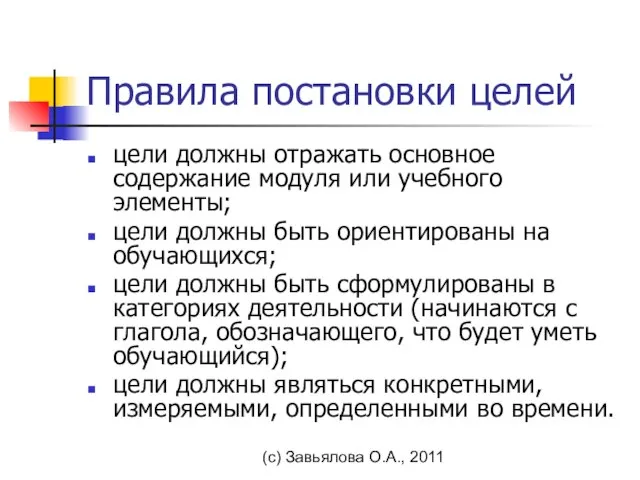 Правила постановки целей

- цели должны отражать основное содержание модуля или учебного элементы;
- цели должны быть ориентированы на обучающихся;
- цели должны быть сформулированы в категориях деятельности (начинаются с глагола, обозначающего, что будет уметь обучающийся);
- цели должны являться конкретными, измеряемыми, определенными во времени.

(с) Завьялова О.А., 2011